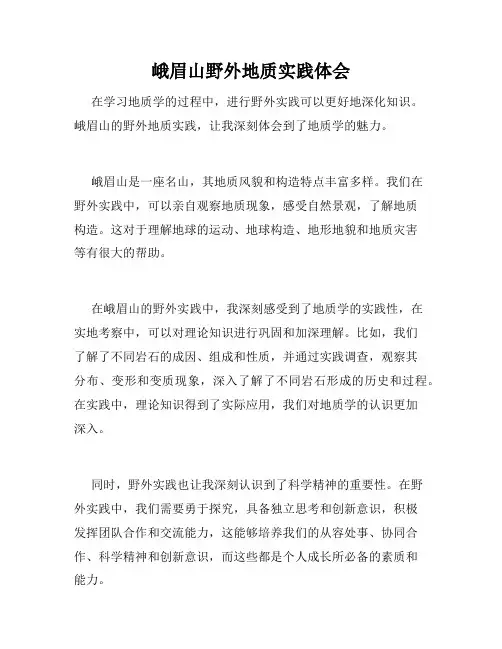 峨眉山野外地质实践体会

在学习地质学的过程中，进行野外实践可以更好地深化知识。峨眉山的野外地质实践，让我深刻体会到了地质学的魅力。

峨眉山是一座名山，其地质风貌和构造特点丰富多样。我们在野外实践中，可以亲自观察地质现象，感受自然景观，了解地质构造。这对于理解地球的运动、地球构造、地形地貌和地质灾害等有很大的帮助。

在峨眉山的野外实践中，我深刻感受到了地质学的实践性，在实地考察中，可以对理论知识进行巩固和加深理解。比如，我们了解了不同岩石的成因、组成和性质，并通过实践调查，观察其分布、变形和变质现象，深入了解了不同岩石形成的历史和过程。在实践中，理论知识得到了实际应用，我们对地质学的认识更加深入。

同时，野外实践也让我深刻认识到了科学精神的重要性。在野外实践中，我们需要勇于探究，具备独立思考和创新意识，积极发挥团队合作和交流能力，这能够培养我们的从容处事、协同合作、科学精神和创新意识，而这些都是个人成长所必备的素质和能力。